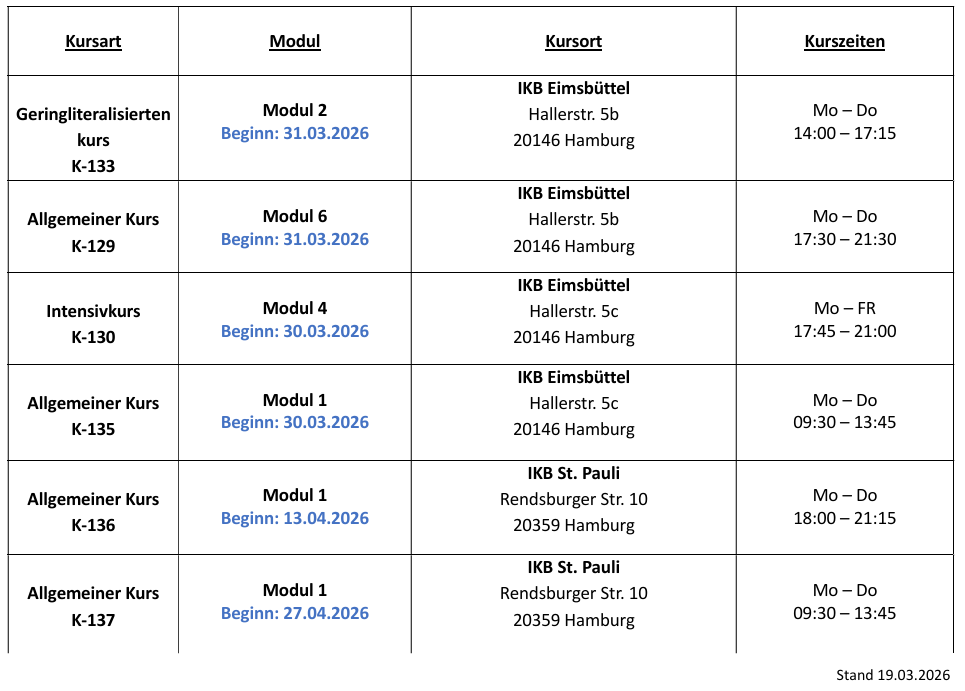 | Kursart | Modul | Kursort | Kurszeiten |
|---|---|---|---|
| Geringliteralisierten kurs K-133 | Modul 2 Beginn: 31.03.2026 | IKB Eimsbüttel Hallerstr. 5b 20146 Hamburg | Mo – Do 14:00 – 17:15 |
| Allgemeiner Kurs K-129 | Modul 6 Beginn: 31.03.2026 | IKB Eimsbüttel Hallerstr. 5b 20146 Hamburg | Mo – Do 17:30 – 21:30 |
| Intensivkurs K-130 | Modul 4 Beginn: 30.03.2026 | IKB Eimsbüttel Hallerstr. 5c 20146 Hamburg | Mo – FR 17:45 – 21:00 |
| Allgemeiner Kurs K-135 | Modul 1 Beginn: 30.03.2026 | IKB Eimsbüttel Hallerstr. 5c 20146 Hamburg | Mo – Do 09:30 – 13:45 |
| Allgemeiner Kurs K-136 | Modul 1 Beginn: 13.04.2026 | IKB St. Pauli Rendsburger Str. 10 20359 Hamburg | Mo – Do 18:00 – 21:15 |
| Allgemeiner Kurs K-137 | Modul 1 Beginn: 27.04.2026 | IKB St. Pauli Rendsburger Str. 10 20359 Hamburg | Mo – Do 09:30 – 13:45 |

Stand 19.03.2026